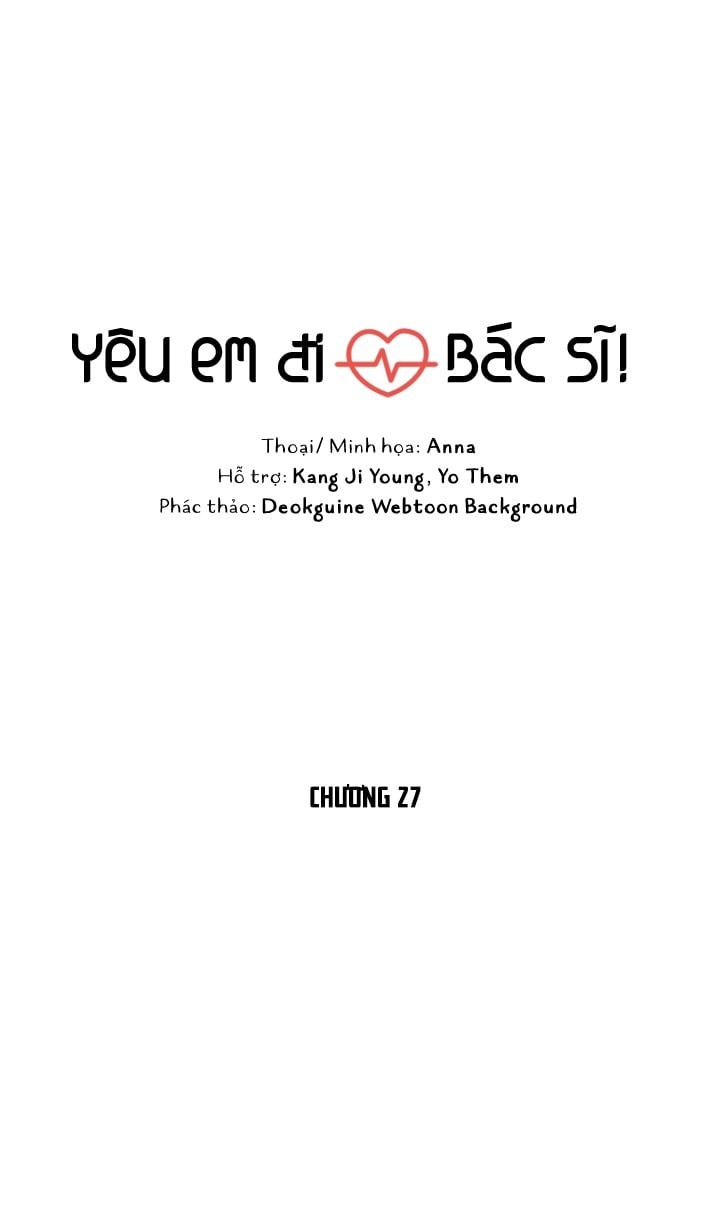 YÊU EM ĐI BÁC SĨ!

Thoại/ Minh họa: Anna
Hỗ trợ: Kang Ji Young, Yo Them
Phác thảo: Deokguine Webtoon Background

CHƯƠNG 27